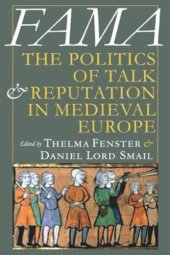 FAMA

THE POLITICS OF TALK & REPUTATION IN MEDIEVAL EUROPE

Edited by THELMA FENSTER & DANIEL LORD SMAIL